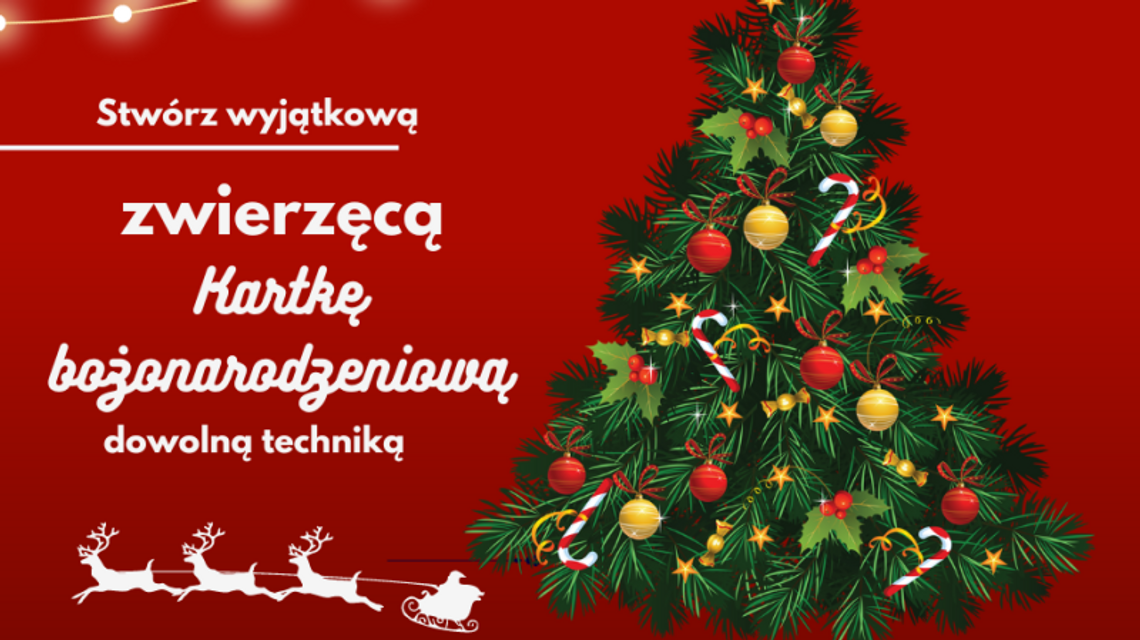 Stwórz wyjątkową

zwierzęcą
Kartkę
bożonarodzeniową
dowolną techniką